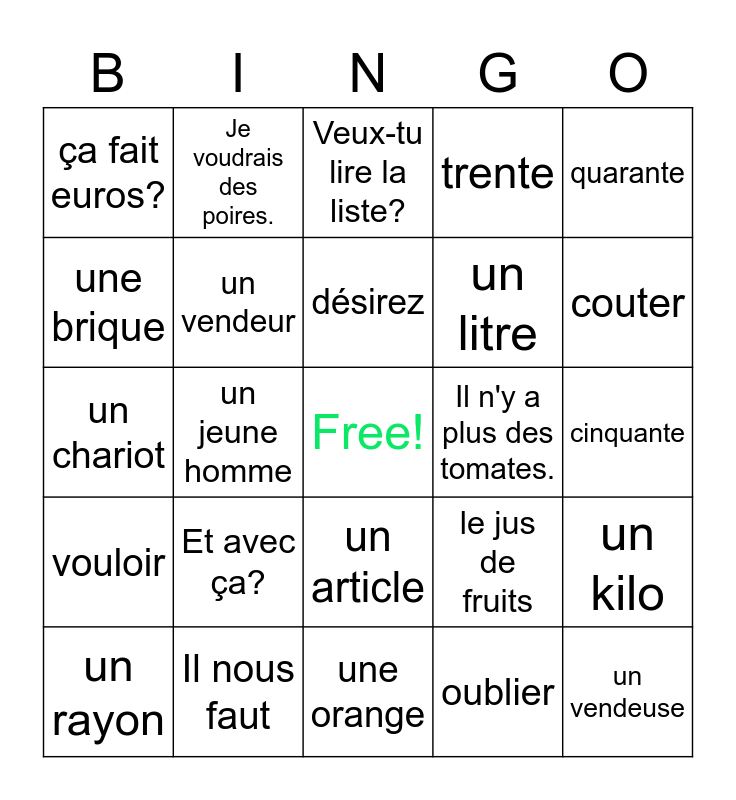 | B | I | N | G | O |
|---|---|---|---|---|
| ça fait euros? | Je voudrais des poires. | Veux-tu lire la liste? | trente | quarante |
| une brique | un vendeur | désirez | un litre | couter |
| un chariot | un jeune homme | Free! | Il n'y a plus des tomates. | cinquante |
| vouloir | Et avec ça? | un article | le jus de fruits | un kilo |
| un rayon | Il nous faut | une orange | oublier | un vendeuse |